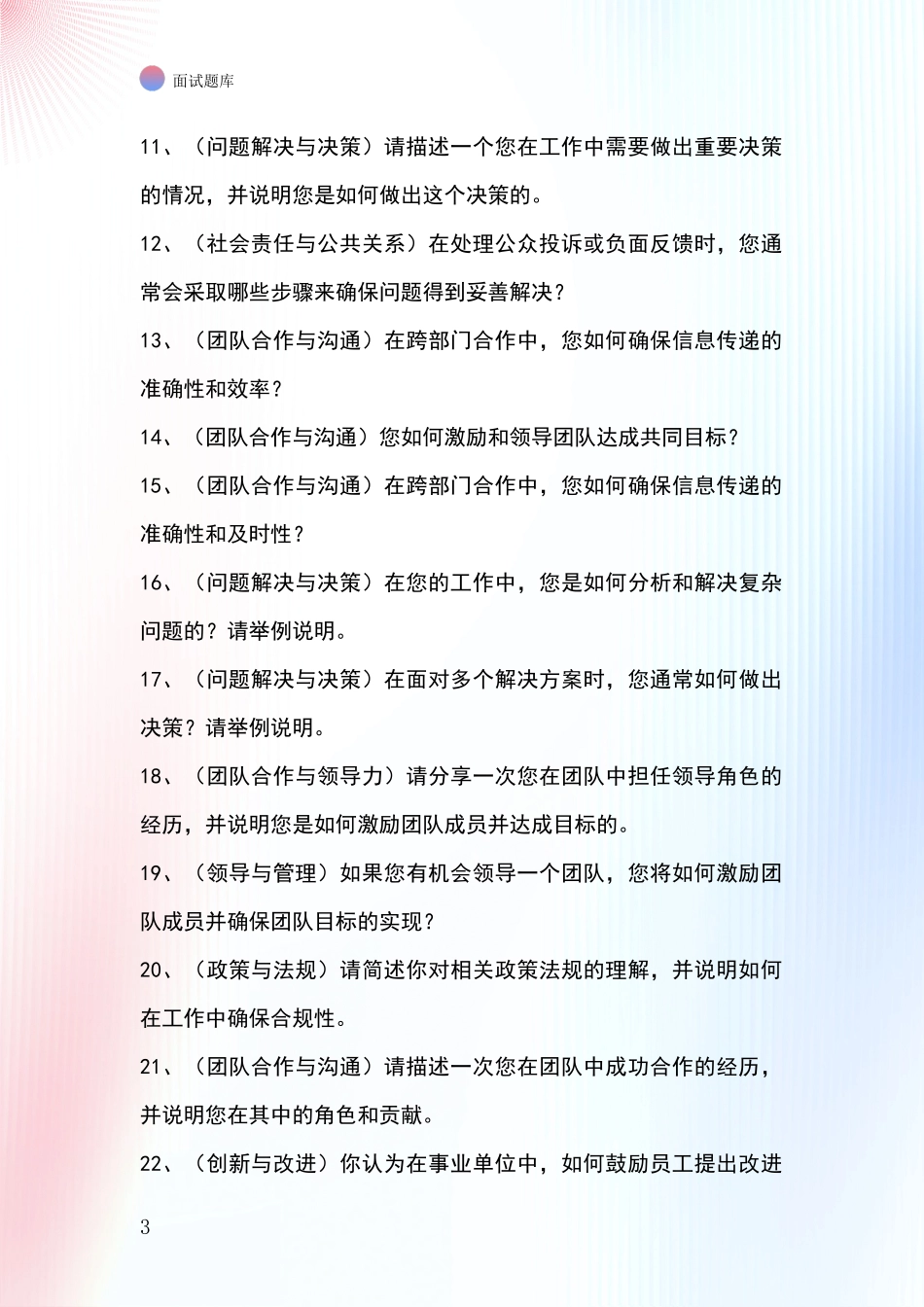 面试题库

11、（问题解决与决策）请描述一个您在工作中需要做出重要决策的情况，并说明您是如何做出这个决策的。

12、（社会责任与公共关系）在处理公众投诉或负面反馈时，您通常会采取哪些步骤来确保问题得到妥善解决？

13、（团队合作与沟通）在跨部门合作中，您如何确保信息传递的准确性和效率？

14、（团队合作与沟通）您如何激励和领导团队达成共同目标？

15、（团队合作与沟通）在跨部门合作中，您如何确保信息传递的准确性和及时性？

16、（问题解决与决策）在您的工作中，您是如何分析和解决复杂问题的？请举例说明。

17、（问题解决与决策）在面对多个解决方案时，您通常如何做出决策？请举例说明。

18、（团队合作与领导力）请分享一次您在团队中担任领导角色的经历，并说明您是如何激励团队成员并达成目标的。

19、（领导与管理）如果您有机会领导一个团队，您将如何激励团队成员并确保团队目标的实现？

20、（政策与法规）请简述你对相关政策法规的理解，并说明如何在工作中确保合规性。

21、（团队合作与沟通）请描述一次您在团队中成功合作的经历，并说明您在其中的角色和贡献。

22、（创新与改进）你认为在事业单位中，如何鼓励员工提出改进

3